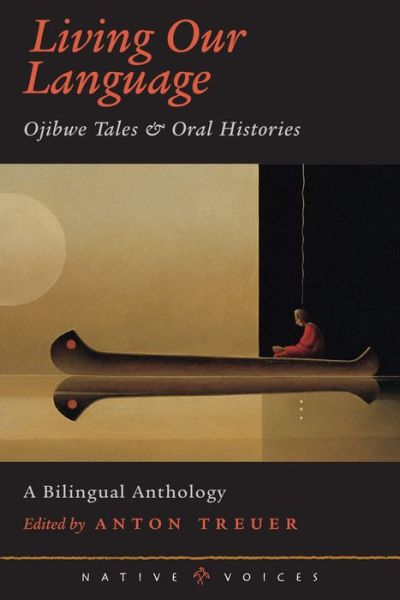 Living Our Language

Ojibwe Tales & Oral Histories

A Bilingual Anthology

Edited by ANTON TREUER

NATIVE VOICES